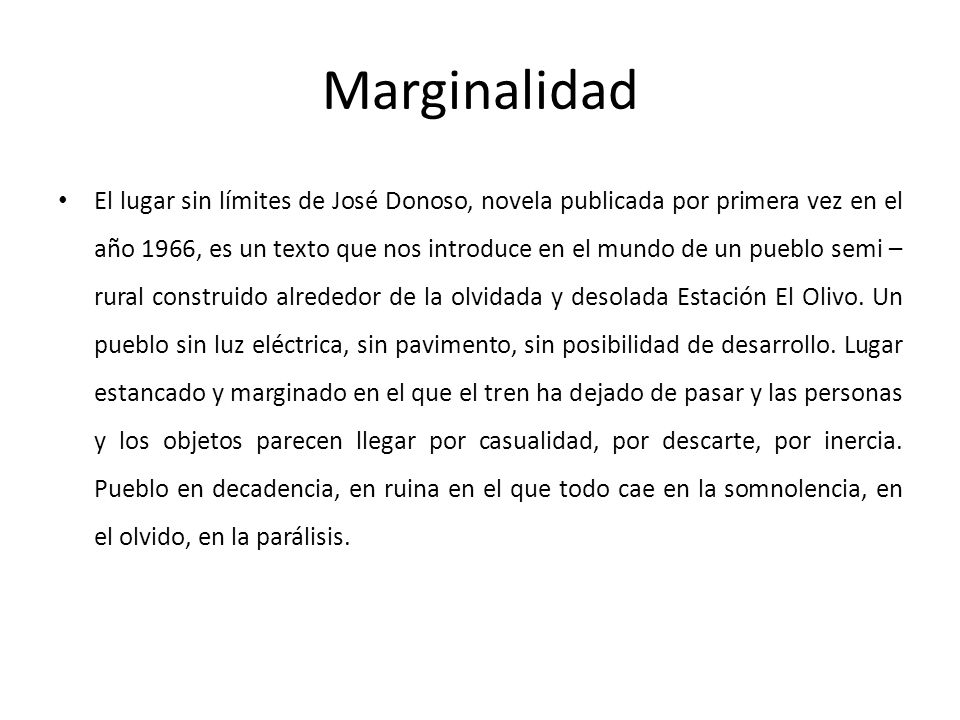 Marginalidad

• El lugar sin límites de José Donoso, novela publicada por primera vez en el año 1966, es un texto que nos introduce en el mundo de un pueblo semi – rural construido alrededor de la olvidada y desolada Estación El Olivo. Un pueblo sin luz eléctrica, sin pavimento, sin posibilidad de desarrollo. Lugar estancado y marginado en el que el tren ha dejado de pasar y las personas y los objetos parecen llegar por casualidad, por descarte, por inercia. Pueblo en decadencia, en ruina en el que todo cae en la somnolencia, en el olvido, en la parálisis.